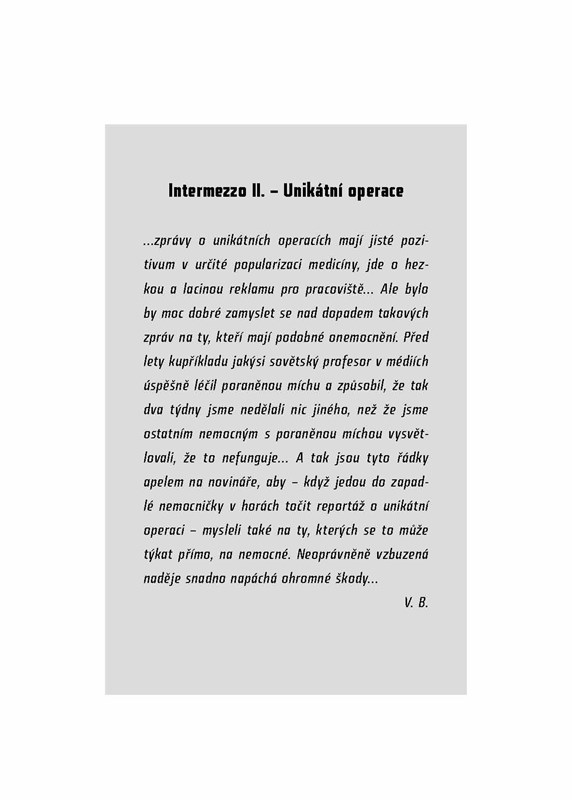 Intermezzo II. – Unikátní operace

...zprávy o unikátních operacích mají jisté pozitivum v určité popularizaci medicíny, jde o hezkou a lacinou reklamu pro pracoviště... Ale bylo by moc dobré zamyslet se nad dopadem takových zpráv na ty, kteří mají podobné onemocnění. Před lety kupříkladu jakýsi sovětský profesor v médiích úspěšně léčil poraněnou míchu a způsobil, že tak dva týdny jsme nedělali nic jiného, než že jsme ostatním nemocným s poraněnou míchou vysvětlovali, že to nefunguje... A tak jsou tyto řádky apelem na novináře, aby – když jedou do zapadlé nemocničky v horách točit reportáž o unikátní operaci – mysleli také na ty, kterých se to může týkat přímo, na nemocné. Neoprávněně vzbuzená naděje snadno napáchá ohromné škody...

V. B.